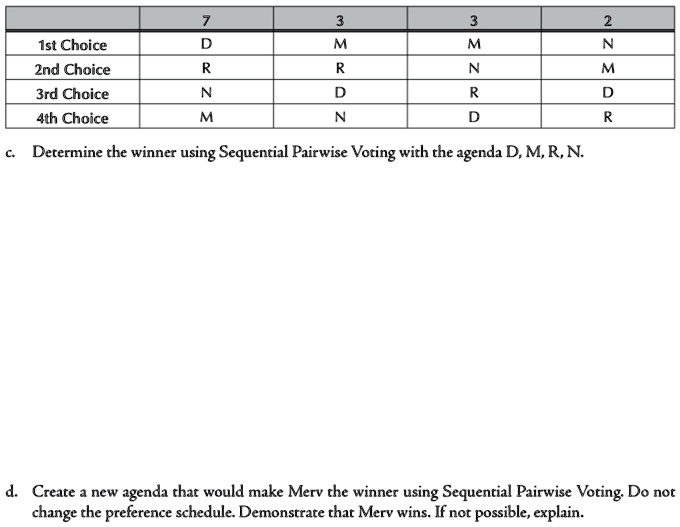 | | 7 | 3 | 3 | 2 |
|---|---|---|---|---|
| 1st Choice | D | M | M | N |
| 2nd Choice | R | R | N | M |
| 3rd Choice | N | D | R | D |
| 4th Choice | M | N | D | R |

c. Determine the winner using Sequential Pairwise Voting with the agenda D, M, R, N.

d. Create a new agenda that would make Merv the winner using Sequential Pairwise Voting. Do not change the preference schedule. Demonstrate that Merv wins. If not possible, explain.